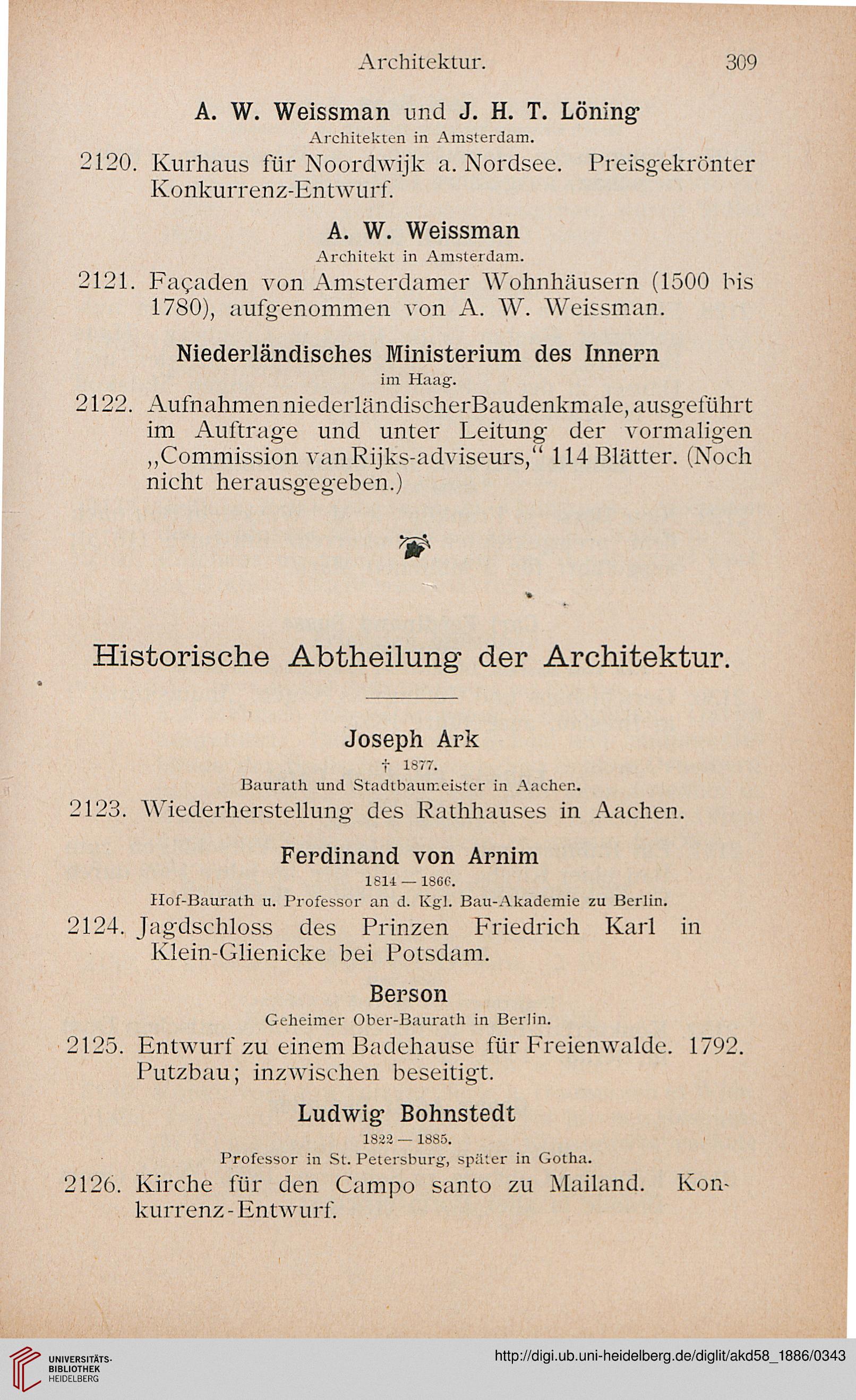 Architektur. 309

A. W. Weissman und J. H. T. Löning
Architekten in Amsterdam.

2120. Kurhaus für Noordwijk a. Nordsee. Preisgekrönter Konkurrenz-Entwurf.

A. W. Weissman
Architekt in Amsterdam.

2121. Façaden von Amsterdamer Wohnhäusern (1500 bis 1780), aufgenommen von A. W. Weissman.

Niederländisches Ministerium des Innern
im Haag.

2122. Aufnahmen niederländischer Baudenkmale, ausgeführt im Auftrage und unter Leitung der vormaligen „Commission van Rijks-adviseurs,“ 114 Blätter. (Noch nicht herausgegeben.)

Historische Abtheilung der Architektur.

Joseph Ark
† 1877.
Baurath und Stadtbaumeister in Aachen.

2123. Wiederherstellung des Rathhauses in Aachen.

Ferdinand von Arnim
1814 — 1866.
Hof-Baurath u. Professor an d. Kgl. Bau-Akademie zu Berlin.

2124. Jagdschloss des Prinzen Friedrich Karl in Klein-Glienicke bei Potsdam.

Berson
Geheimer Ober-Baurath in Berlin.

2125. Entwurf zu einem Badehause für Freienwalde. 1792. Putzbau; inzwischen beseitigt.

Ludwig Bohnstedt
1822 — 1885.
Professor in St. Petersburg, später in Gotha.

2126. Kirche für den Campo santo zu Mailand. Konkurrenz-Entwurf.

UNIVERSITÄTS-BIBLIOTHEK HEIDELBERG
http://digi.ub.uni-heidelberg.de/diglit/akd58_1886/0343